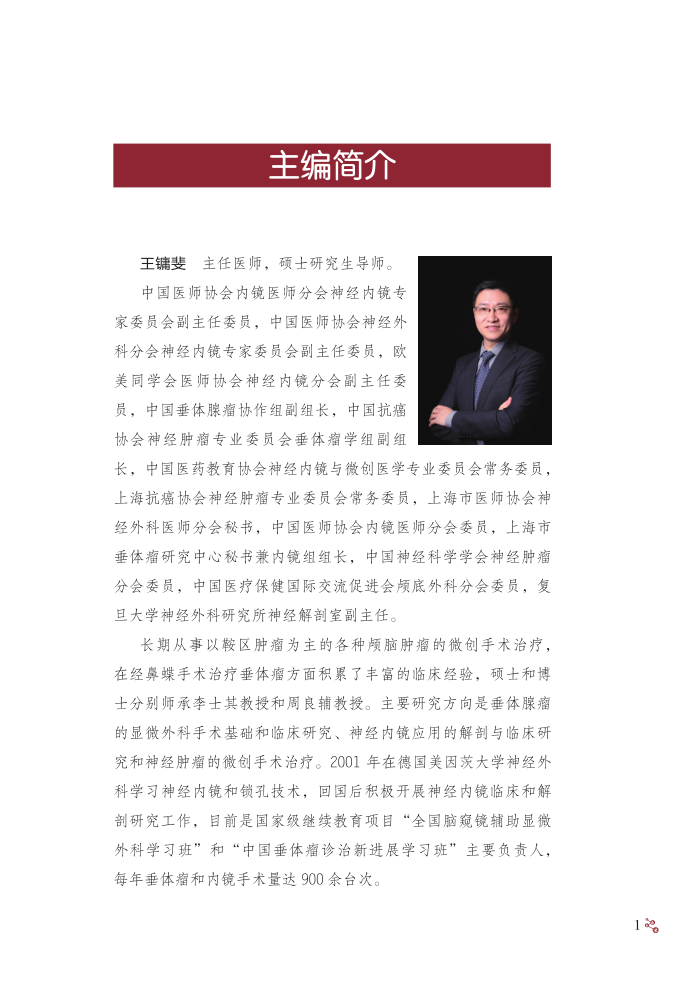 主编简介

王镛斐　主任医师，硕士研究生导师。

中国医师协会内镜医师分会神经内镜专家委员会副主任委员，中国医师协会神经外科分会神经内镜专家委员会副主任委员，欧美同学会医师协会神经内镜分会副主任委员，中国垂体腺瘤协作组副组长，中国抗癌协会神经肿瘤专业委员会垂体瘤学组副组长，中国医药教育协会神经内镜与微创医学专业委员会常务委员，上海抗癌协会神经肿瘤专业委员会常务委员，上海市医师协会神经外科医师分会秘书，中国医师协会内镜医师分会委员，上海市垂体瘤研究中心秘书兼内镜组组长，中国神经科学学会神经肿瘤分会委员，中国医疗保健国际交流促进会颅底外科分会委员，复旦大学神经外科研究所神经解剖室副主任。

长期从事以鞍区肿瘤为主的各种颅脑肿瘤的微创手术治疗，在经鼻蝶手术治疗垂体瘤方面积累了丰富的临床经验，硕士和博士分别师承李士其教授和周良辅教授。主要研究方向是垂体腺瘤的显微外科手术基础和临床研究、神经内镜应用的解剖与临床研究和神经肿瘤的微创手术治疗。2001 年在德国美因茨大学神经外科学习神经内镜和锁孔技术，回国后积极开展神经内镜临床和解剖研究工作，目前是国家级继续教育项目“全国脑窥镜辅助显微外科学习班”和“中国垂体瘤诊治新进展学习班”主要负责人，每年垂体瘤和内镜手术量达 900 余台次。

1